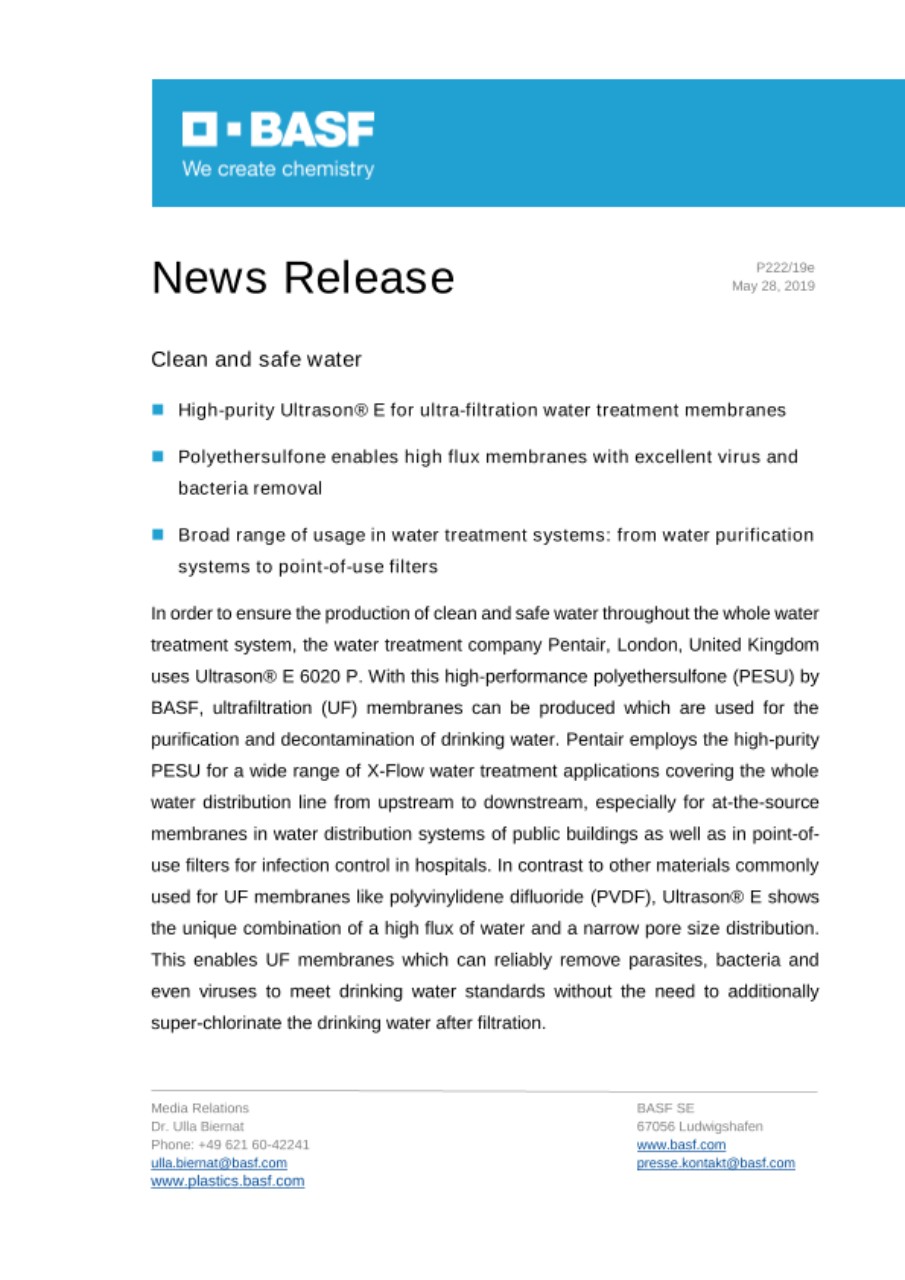 BASF
We create chemistry

News Release

P222/19e
May 28, 2019

Clean and safe water

High-purity Ultrason® E for ultra-filtration water treatment membranes

Polyethersulfone enables high flux membranes with excellent virus and bacteria removal

Broad range of usage in water treatment systems: from water purification systems to point-of-use filters

In order to ensure the production of clean and safe water throughout the whole water treatment system, the water treatment company Pentair, London, United Kingdom uses Ultrason® E 6020 P. With this high-performance polyethersulfone (PESU) by BASF, ultrafiltration (UF) membranes can be produced which are used for the purification and decontamination of drinking water. Pentair employs the high-purity PESU for a wide range of X-Flow water treatment applications covering the whole water distribution line from upstream to downstream, especially for at-the-source membranes in water distribution systems of public buildings as well as in point-of-use filters for infection control in hospitals. In contrast to other materials commonly used for UF membranes like polyvinylidene difluoride (PVDF), Ultrason® E shows the unique combination of a high flux of water and a narrow pore size distribution. This enables UF membranes which can reliably remove parasites, bacteria and even viruses to meet drinking water standards without the need to additionally super-chlorinate the drinking water after filtration.

Media Relations
Dr. Ulla Biernat
Phone: +49 621 60-42241
ulla.biernat@basf.com
www.plastics.basf.com

BASF SE
67056 Ludwigshafen
www.basf.com
presse.kontakt@basf.com